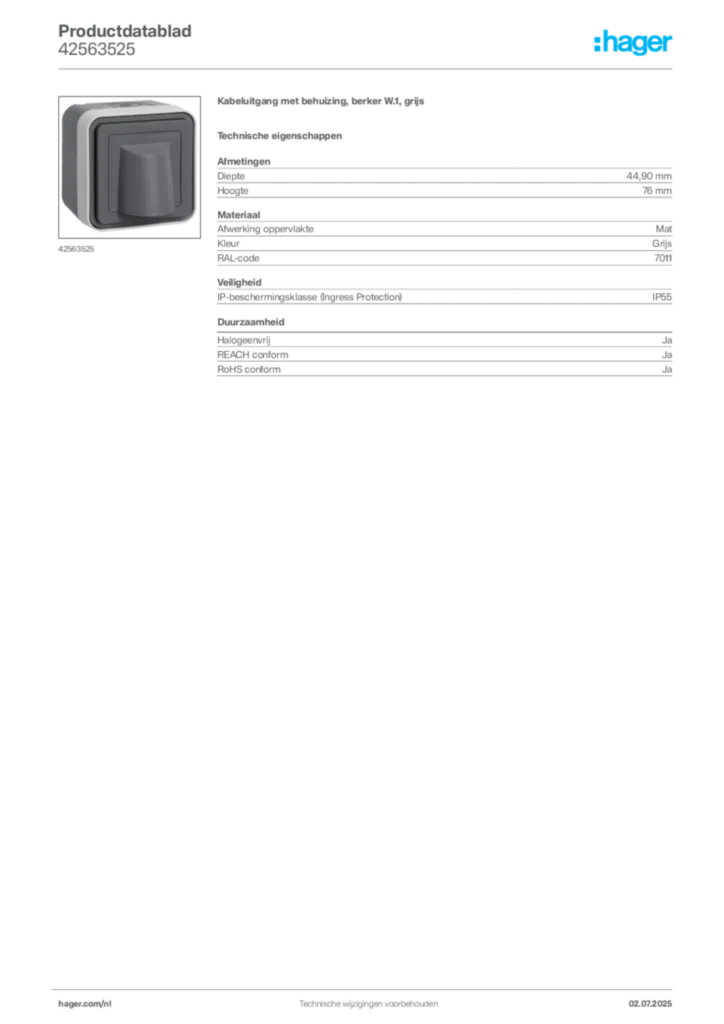 Productdatablad
42563525

:hager

42563525

Kabeluitgang met behuizing, berker W.1, grijs

Technische eigenschappen

Afmetingen

| Diepte | 44,90 mm |
|---|---|
| Hoogte | 76 mm |

Materiaal

| Afwerking oppervlakte | Mat |
|---|---|
| Kleur | Grijs |
| RAL-code | 7011 |

Veiligheid

| IP-beschermingsklasse (Ingress Protection) | IP55 |
|---|---|

Duurzaamheid

| Halogeenvrij | Ja |
|---|---|
| REACH conform | Ja |
| RoHS conform | Ja |

hager.com/nl
Technische wijzigingen voorbehouden
02.07.2025